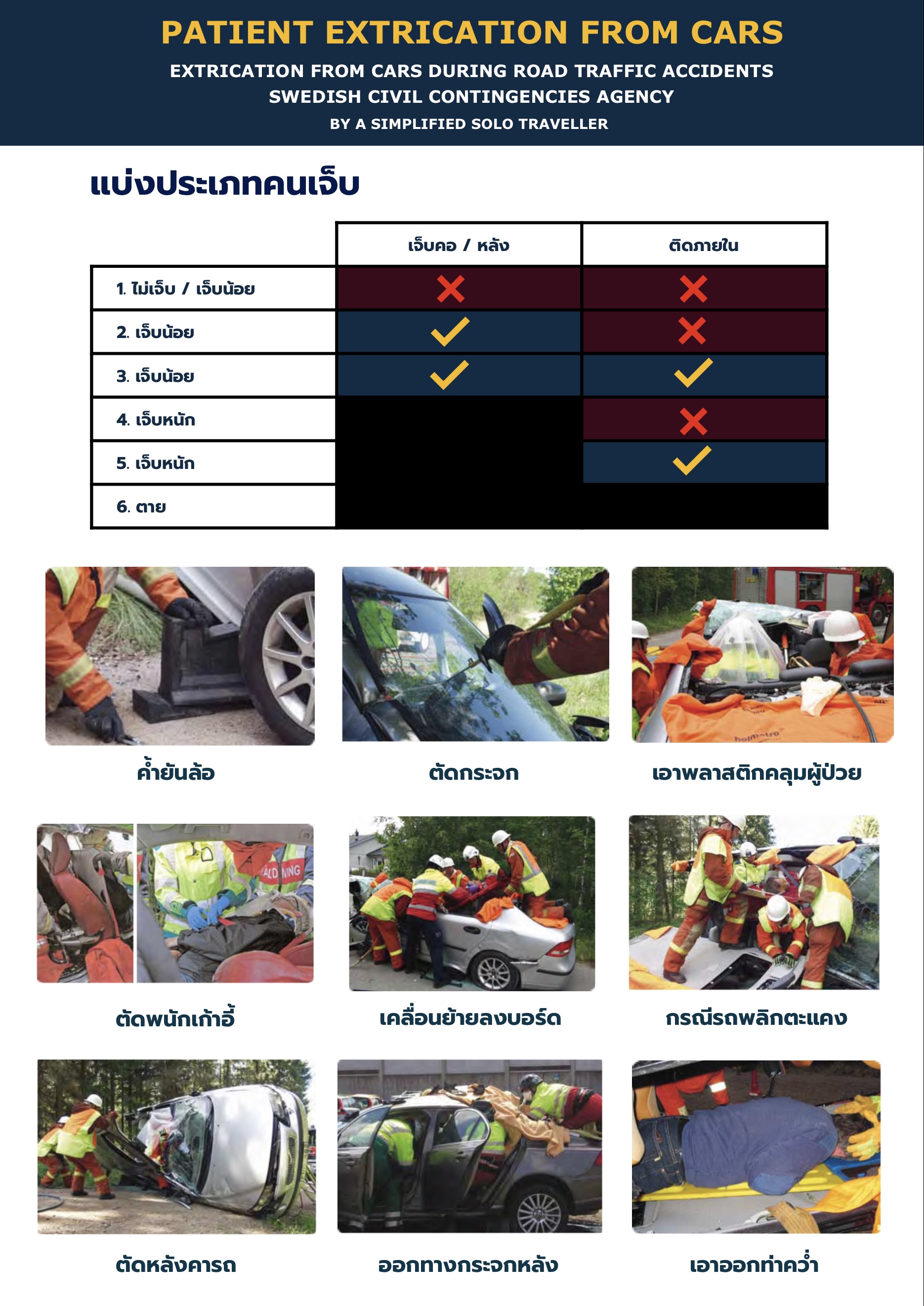 PATIENT EXTRICATION FROM CARS

EXTRICATION FROM CARS DURING ROAD TRAFFIC ACCIDENTS
SWEDISH CIVIL CONTINGENCIES AGENCY
BY A SIMPLIFIED SOLO TRAVELLER

แบ่งประเภทคนเจ็บ

|  | เจ็บคอ / หลัง | ติดภายใน |
|---|---|---|
| 1. ไม่เจ็บ / เจ็บน้อย | ✗ | ✗ |
| 2. เจ็บน้อย | ✓ | ✗ |
| 3. เจ็บน้อย | ✓ | ✓ |
| 4. เจ็บหนัก |  | ✗ |
| 5. เจ็บหนัก |  | ✓ |
| 6. ตาย |  |  |

ค้ำยันล้อ

ตัดกระจก

เอาพลาสติกคลุมผู้ป่วย

ตัดพนักเก้าอี้

เคลื่อนย้ายลงบอร์ด

กรณีรถพลิกตะแคง

ตัดหลังคารถ

ออกทางกระจกหลัง

เอาออกท่าคว่ำ